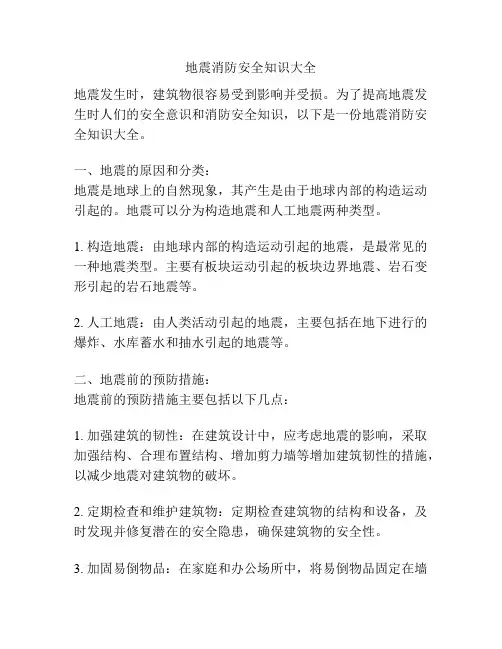 地震消防安全知识大全

地震发生时，建筑物很容易受到影响并受损。为了提高地震发生时人们的安全意识和消防安全知识，以下是一份地震消防安全知识大全。

一、地震的原因和分类：
地震是地球上的自然现象，其产生是由于地球内部的构造运动引起的。地震可以分为构造地震和人工地震两种类型。

1. 构造地震：由地球内部的构造运动引起的地震，是最常见的一种地震类型。主要有板块运动引起的板块边界地震、岩石变形引起的岩石地震等。

2. 人工地震：由人类活动引起的地震，主要包括在地下进行的爆炸、水库蓄水和抽水引起的地震等。

二、地震前的预防措施：
地震前的预防措施主要包括以下几点：

1. 加强建筑的韧性：在建筑设计中，应考虑地震的影响，采取加强结构、合理布置结构、增加剪力墙等增加建筑韧性的措施，以减少地震对建筑物的破坏。

2. 定期检查和维护建筑物：定期检查建筑物的结构和设备，及时发现并修复潜在的安全隐患，确保建筑物的安全性。

3. 加固易倒物品：在家庭和办公场所中，将易倒物品固定在墙